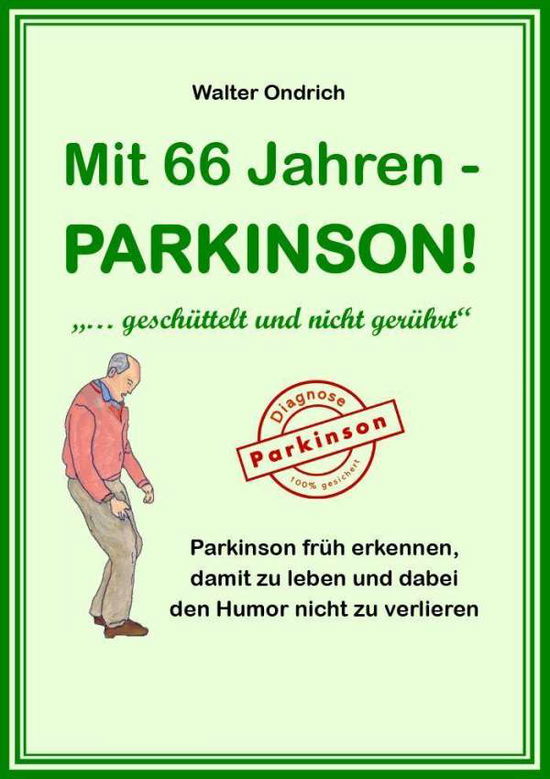 Walter Ondrich

Mit 66 Jahren - PARKINSON!

„... geschüttelt und nicht gerührt“

Diagnose
Parkinson
100% gesichert

Parkinson früh erkennen, damit zu leben und dabei den Humor nicht zu verlieren